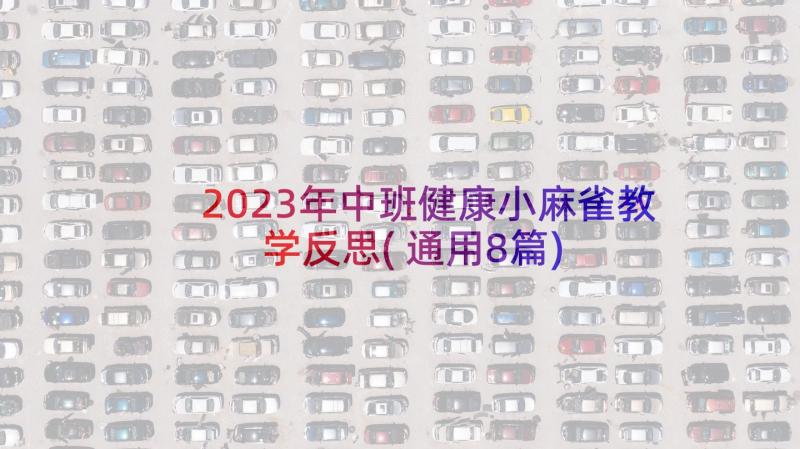 2023年中班健康小麻雀教学反思(通用8篇)